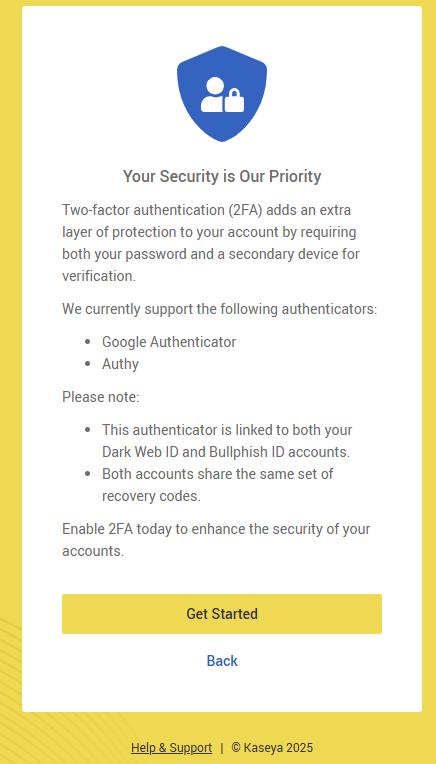 Your Security is Our Priority

Two-factor authentication (2FA) adds an extra layer of protection to your account by requiring both your password and a secondary device for verification.

We currently support the following authenticators:

- Google Authenticator
- Authy

Please note:

- This authenticator is linked to both your Dark Web ID and Bullphish ID accounts.
- Both accounts share the same set of recovery codes.

Enable 2FA today to enhance the security of your accounts.

Get Started

Back

Help & Support | © Kaseya 2025